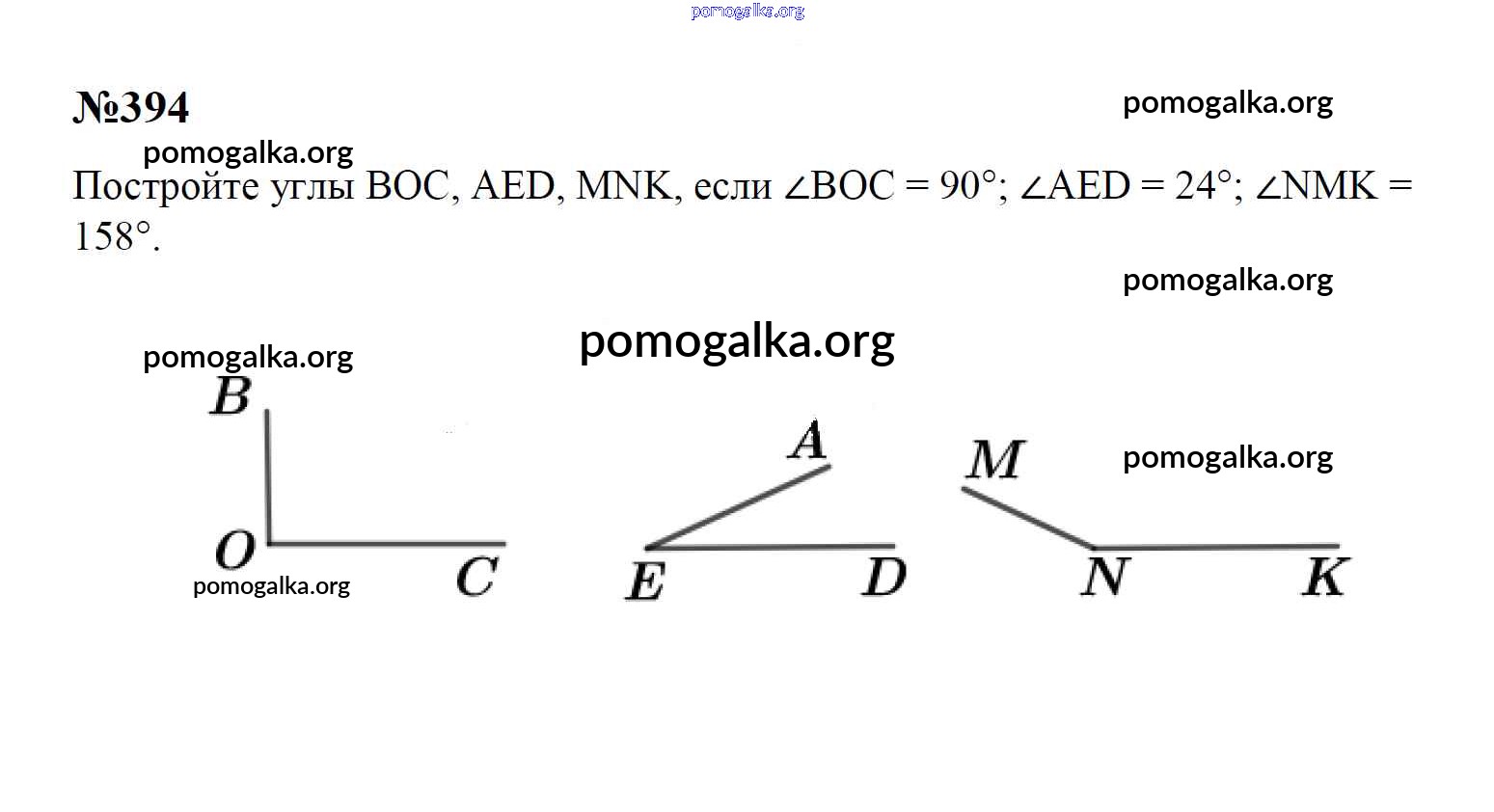 №394

Постройте углы BOC, AED, MNK, если $\angle BOC = 90°$; $\angle AED = 24°$; $\angle NMK = 158°$.

B
O
C

A
E
D

M
N
K

pomogalka.org